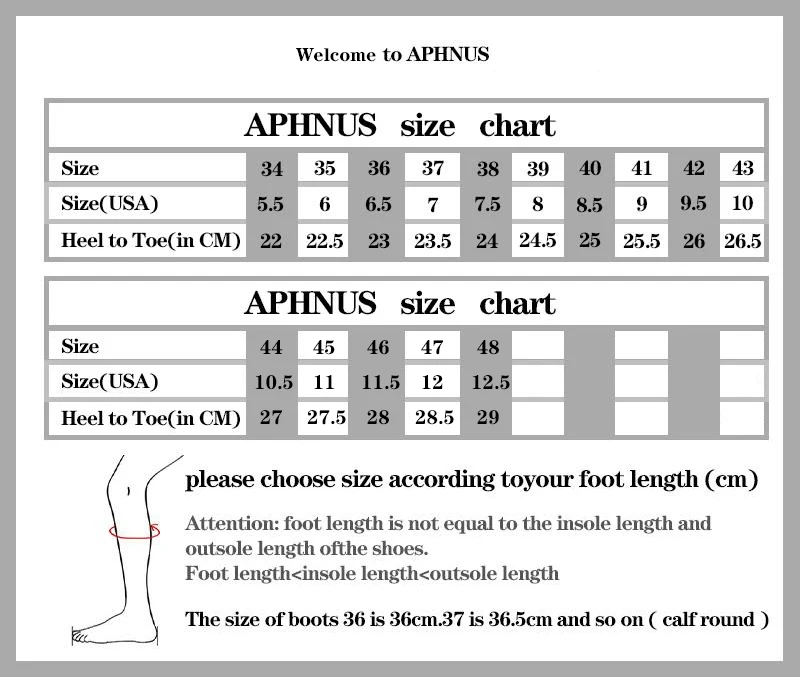 Welcome to APHNUS

APHNUS size chart

| Size | 34 | 35 | 36 | 37 | 38 | 39 | 40 | 41 | 42 | 43 |
|---|---|---|---|---|---|---|---|---|---|---|
| Size(USA) | 5.5 | 6 | 6.5 | 7 | 7.5 | 8 | 8.5 | 9 | 9.5 | 10 |
| Heel to Toe(in CM) | 22 | 22.5 | 23 | 23.5 | 24 | 24.5 | 25 | 25.5 | 26 | 26.5 |

APHNUS size chart

| Size | 44 | 45 | 46 | 47 | 48 | | | | | |
|---|---|---|---|---|---|---|---|---|---|---|
| Size(USA) | 10.5 | 11 | 11.5 | 12 | 12.5 | | | | | |
| Heel to Toe(in CM) | 27 | 27.5 | 28 | 28.5 | 29 | | | | | |

please choose size according toyour foot length (cm)

Attention: foot length is not equal to the insole length and outsole length ofthe shoes.
Foot length<insole length<outsole length

The size of boots 36 is 36cm.37 is 36.5cm and so on ( calf round )